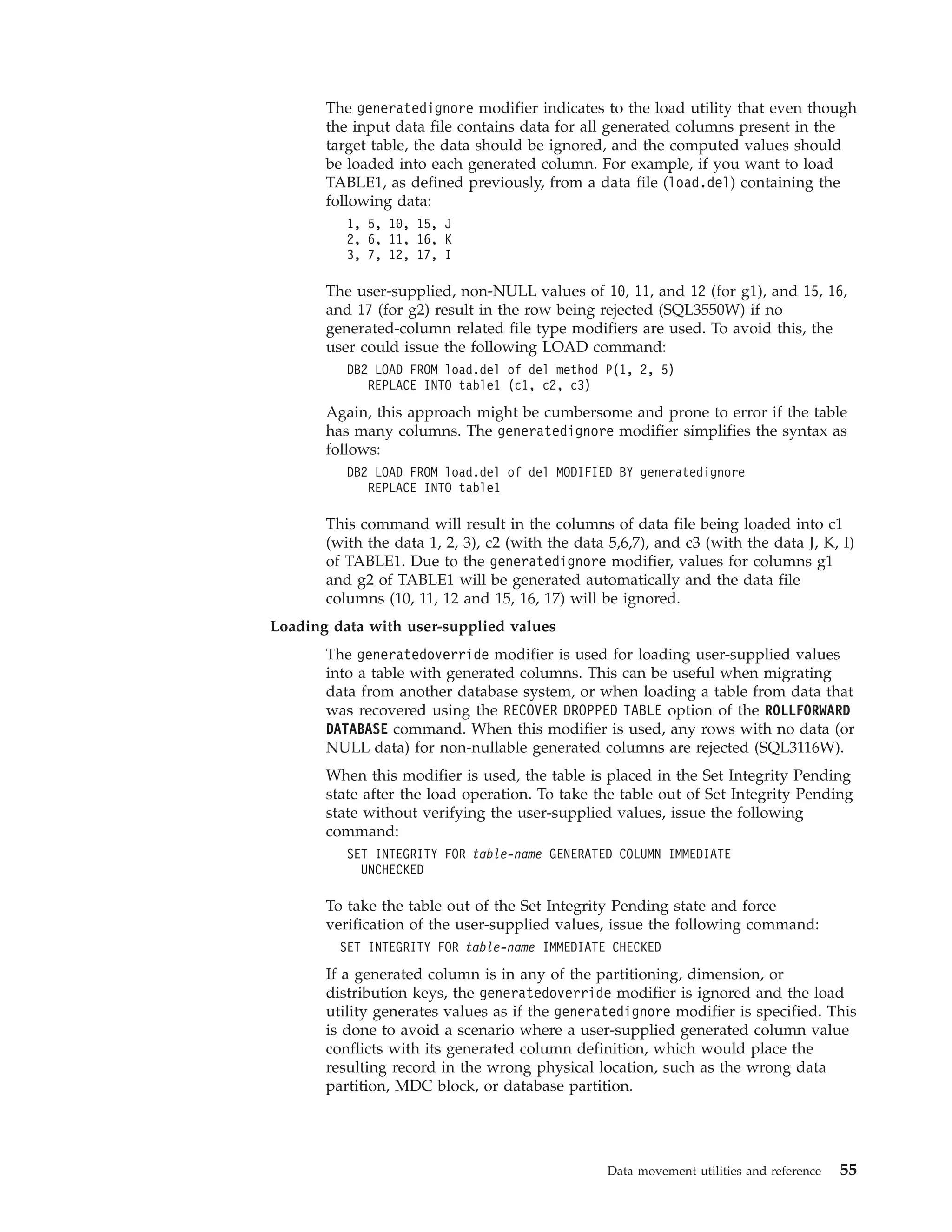 The generatedignore modifier indicates to the load utility that even though the input data file contains data for all generated columns present in the target table, the data should be ignored, and the computed values should be loaded into each generated column. For example, if you want to load TABLE1, as defined previously, from a data file (load.del) containing the following data:

1, 5, 10, 15, J
2, 6, 11, 16, K
3, 7, 12, 17, I

The user-supplied, non-NULL values of 10, 11, and 12 (for g1), and 15, 16, and 17 (for g2) result in the row being rejected (SQL3550W) if no generated-column related file type modifiers are used. To avoid this, the user could issue the following LOAD command:

DB2 LOAD FROM load.del of del method P(1, 2, 5)
   REPLACE INTO table1 (c1, c2, c3)

Again, this approach might be cumbersome and prone to error if the table has many columns. The generatedignore modifier simplifies the syntax as follows:

DB2 LOAD FROM load.del of del MODIFIED BY generatedignore
   REPLACE INTO table1

This command will result in the columns of data file being loaded into c1 (with the data 1, 2, 3), c2 (with the data 5,6,7), and c3 (with the data J, K, I) of TABLE1. Due to the generatedignore modifier, values for columns g1 and g2 of TABLE1 will be generated automatically and the data file columns (10, 11, 12 and 15, 16, 17) will be ignored.

Loading data with user-supplied values

The generatedoverride modifier is used for loading user-supplied values into a table with generated columns. This can be useful when migrating data from another database system, or when loading a table from data that was recovered using the RECOVER DROPPED TABLE option of the ROLLFORWARD DATABASE command. When this modifier is used, any rows with no data (or NULL data) for non-nullable generated columns are rejected (SQL3116W).

When this modifier is used, the table is placed in the Set Integrity Pending state after the load operation. To take the table out of Set Integrity Pending state without verifying the user-supplied values, issue the following command:

SET INTEGRITY FOR table-name GENERATED COLUMN IMMEDIATE
  UNCHECKED

To take the table out of the Set Integrity Pending state and force verification of the user-supplied values, issue the following command:

SET INTEGRITY FOR table-name IMMEDIATE CHECKED

If a generated column is in any of the partitioning, dimension, or distribution keys, the generatedoverride modifier is ignored and the load utility generates values as if the generatedignore modifier is specified. This is done to avoid a scenario where a user-supplied generated column value conflicts with its generated column definition, which would place the resulting record in the wrong physical location, such as the wrong data partition, MDC block, or database partition.

Data movement utilities and reference 55